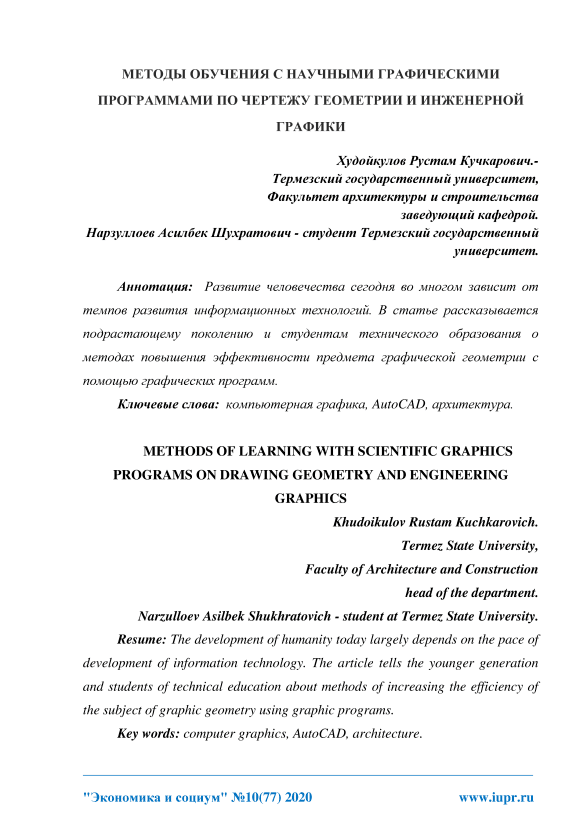 МЕТОДЫ ОБУЧЕНИЯ С НАУЧНЫМИ ГРАФИЧЕСКИМИ ПРОГРАММАМИ ПО ЧЕРТЕЖУ ГЕОМЕТРИИ И ИНЖЕНЕРНОЙ ГРАФИКИ

Худойкулов Рустам Кучкарович.-
Термезский государственный университет,
Факультет архитектуры и строительства
заведующий кафедрой.
Нарзуллоев Асилбек Шухратович - студент Термезский государственный университет.

Аннотация: Развитие человечества сегодня во многом зависит от темпов развития информационных технологий. В статье рассказывается подрастающему поколению и студентам технического образования о методах повышения эффективности предмета графической геометрии с помощью графических программ.

Ключевые слова: компьютерная графика, AutoCAD, архитектура.

METHODS OF LEARNING WITH SCIENTIFIC GRAPHICS PROGRAMS ON DRAWING GEOMETRY AND ENGINEERING GRAPHICS

Khudoikulov Rustam Kuchkarovich.
Termez State University,
Faculty of Architecture and Construction
head of the department.
Narzulloev Asilbek Shukhratovich - student at Termez State University.

Resume: The development of humanity today largely depends on the pace of development of information technology. The article tells the younger generation and students of technical education about methods of increasing the efficiency of the subject of graphic geometry using graphic programs.

Key words: computer graphics, AutoCAD, architecture.

"Экономика и социум" №10(77) 2020 www.iupr.ru